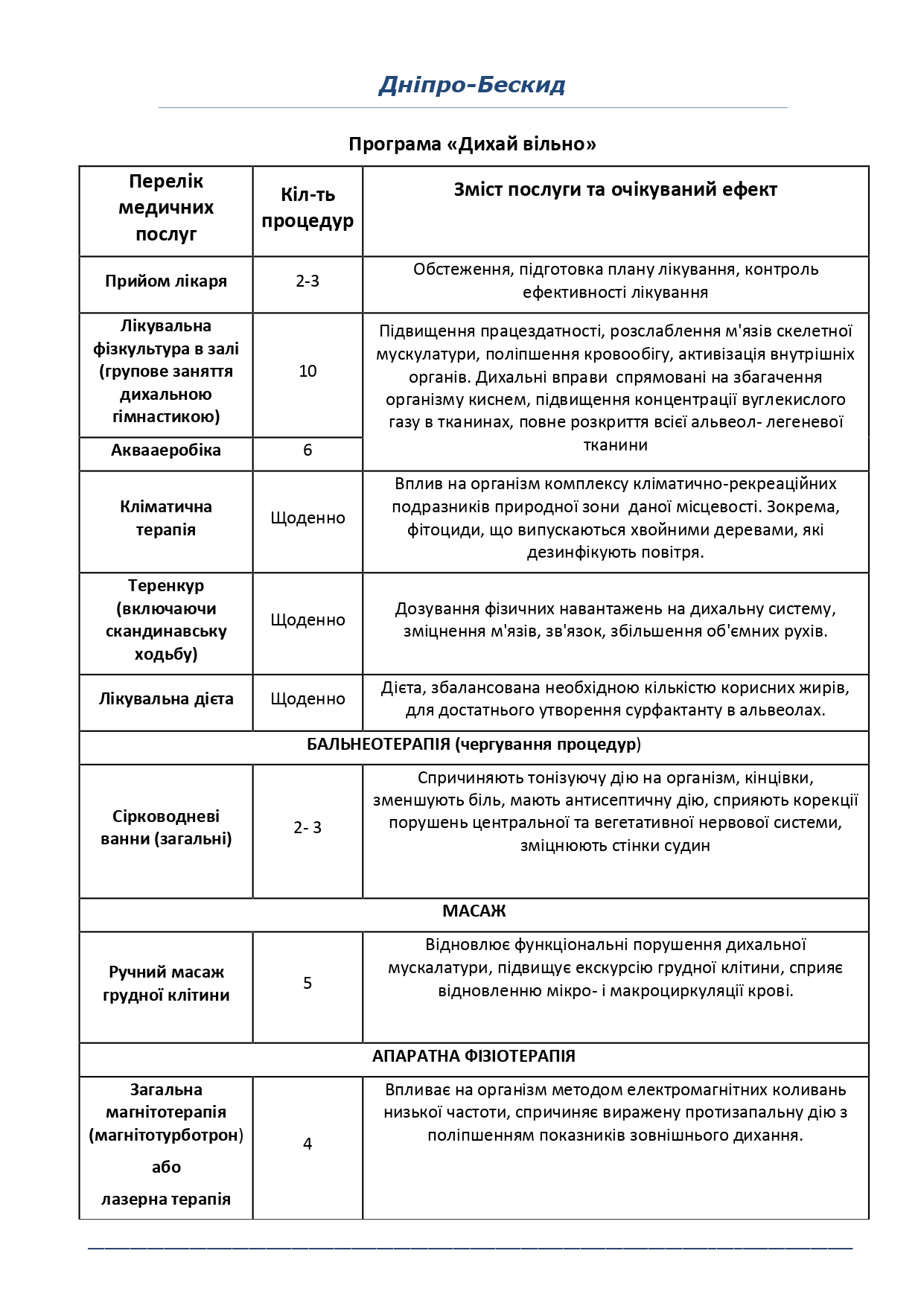 Дніпро-Бескид

Програма «Дихай вільно»

| Перелік медичних послуг | Кіл-ть процедур | Зміст послуги та очікуваний ефект |
|---|---|---|
| Прийом лікаря | 2-3 | Обстеження, підготовка плану лікування, контроль ефективності лікування |
| Лікувальна фізкультура в залі (групове заняття дихальною гімнастикою) | 10 | Підвищення працездатності, розслаблення м'язів скелетної мускулатури, поліпшення кровообігу, активізація внутрішніх органів. Дихальні вправи спрямовані на збагачення організму киснем, підвищення концентрації вуглекислого газу в тканинах, повне розкриття всієї альвеол- легеневої тканини |
| Аквааеробіка | 6 | |
| Кліматична терапія | Щоденно | Вплив на організм комплексу кліматично-рекреаційних подразників природної зони даної місцевості. Зокрема, фітоциди, що випускаються хвойними деревами, які дезинфікують повітря. |
| Теренкур (включаючи скандинавську ходьбу) | Щоденно | Дозування фізичних навантажень на дихальну систему, зміцнення м'язів, зв'язок, збільшення об'ємних рухів. |
| Лікувальна дієта | Щоденно | Дієта, збалансована необхідною кількістю корисних жирів, для достатнього утворення сурфактанту в альвеолах. |
| БАЛЬНЕОТЕРАПІЯ (чергування процедур) | | |
| Сірководневі ванни (загальні) | 2- 3 | Спричиняють тонізуючу дію на організм, кінцівки, зменшують біль, мають антисептичну дію, сприяють корекції порушень центральної та вегетативної нервової системи, зміцнюють стінки судин |
| МАСАЖ | | |
| Ручний масаж грудної клітини | 5 | Відновлює функціональні порушення дихальної мускалатури, підвищує екскурсію грудної клітини, сприяє відновленню мікро- і макроциркуляції крові. |
| АПАРАТНА ФІЗІОТЕРАПІЯ | | |
| Загальна магнітотерапія (магнітотурботрон) або лазерна терапія | 4 | Впливає на організм методом електромагнітних коливань низької частоти, спричиняє виражену протизапальну дію з поліпшенням показників зовнішнього дихання. |